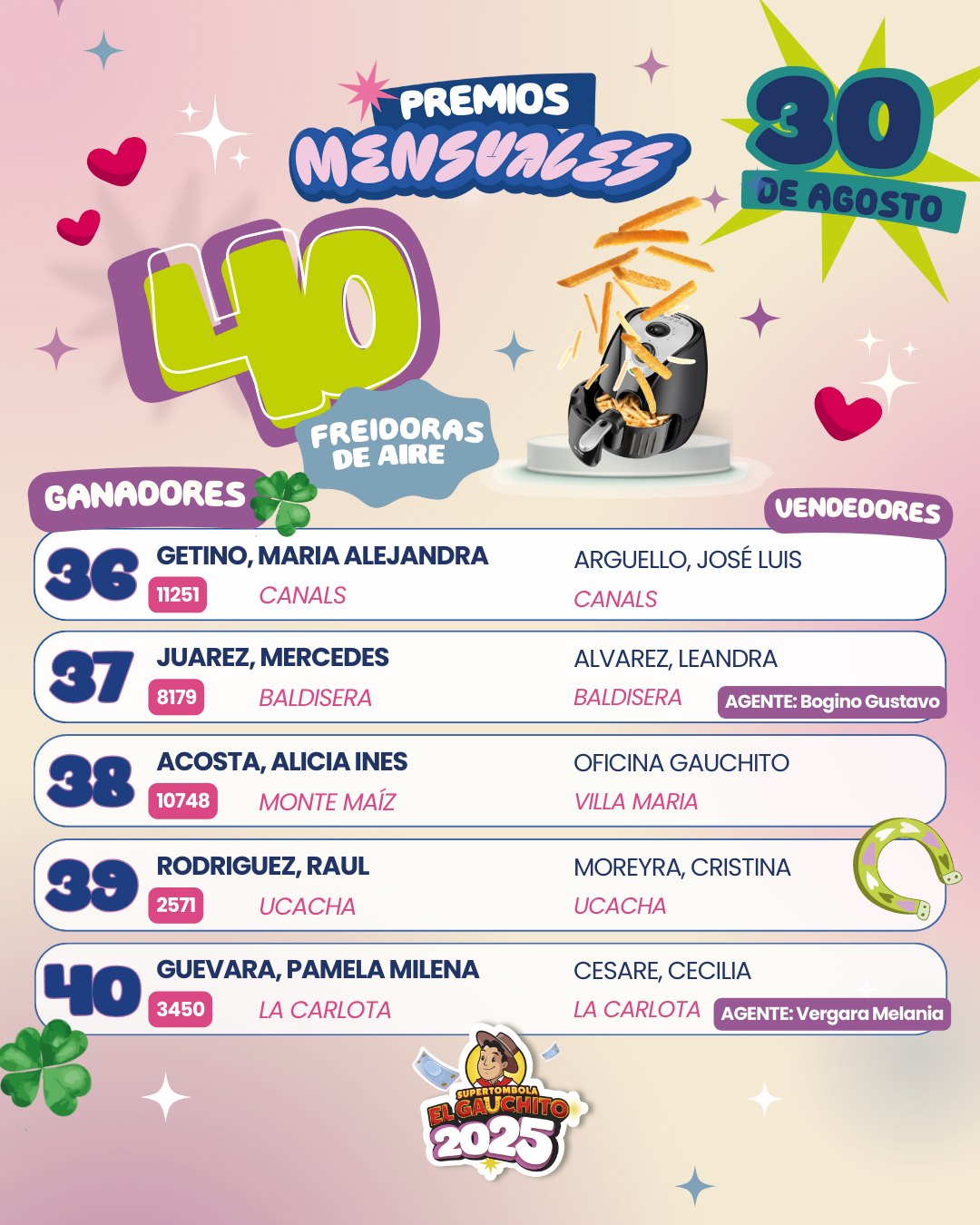 PREMIOS MENSUALES

30 DE AGOSTO

40 FREIDORAS DE AIRE

GANADORES

VENDEDORES

36 GETINO, MARIA ALEJANDRA
11251 CANALS
ARGUELLO, JOSÉ LUIS
CANALS

37 JUAREZ, MERCEDES
8179 BALDISERA
ALVAREZ, LEANDRA
BALDISERA
AGENTE: Bogino Gustavo

38 ACOSTA, ALICIA INES
10748 MONTE MAÍZ
OFICINA GAUCHITO
VILLA MARIA

39 RODRIGUEZ, RAUL
2571 UCACHA
MOREYRA, CRISTINA
UCACHA

40 GUEVARA, PAMELA MILENA
3450 LA CARLOTA
CESARE, CECILIA
LA CARLOTA
AGENTE: Vergara Melania

SUPERTOMBOLA EL GAUCHITO 2025